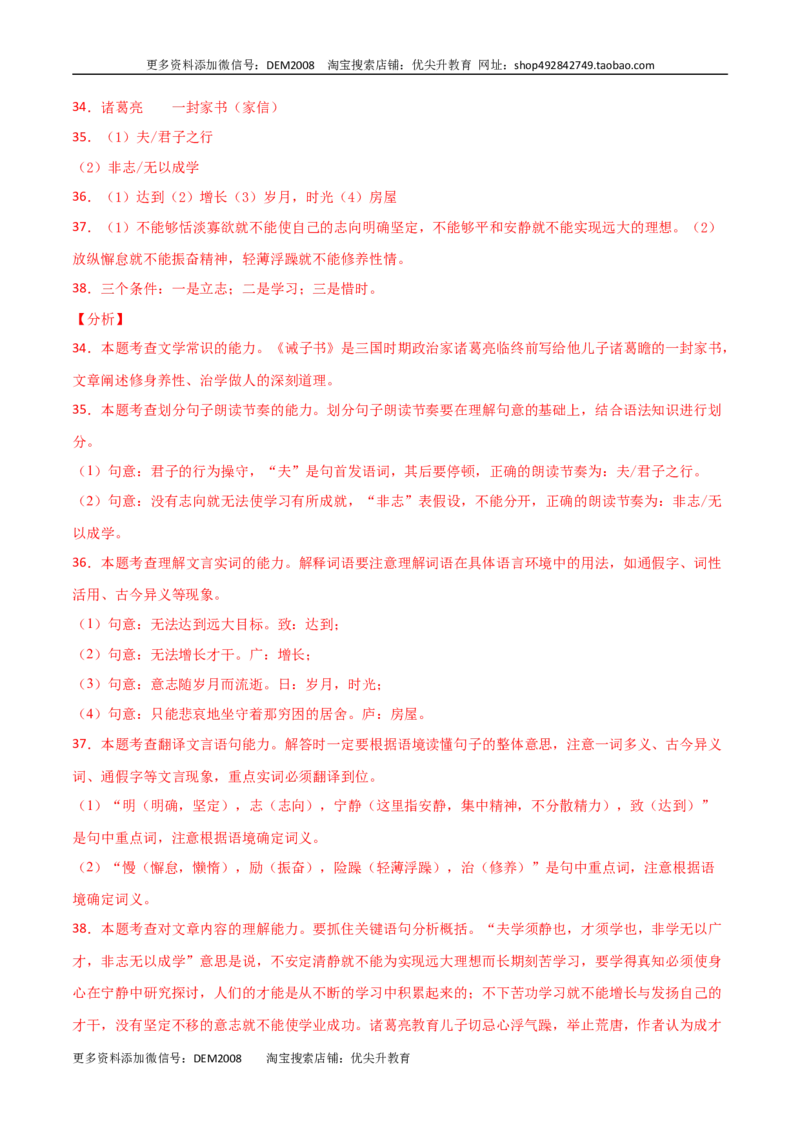 更多资料添加微信号：DEM2008 淘宝搜索店铺：优尖升教育 网址：shop492842749.taobao.com

34．诸葛亮 一封家书（家信）

35．（1）夫/君子之行

（2）非志/无以成学

36．（1）达到（2）增长（3）岁月，时光（4）房屋

37．（1）不能够恬淡寡欲就不能使自己的志向明确坚定，不能够平和安静就不能实现远大的理想。（2）放纵懈怠就不能振奋精神，轻薄浮躁就不能修养性情。

38．三个条件：一是立志；二是学习；三是惜时。

【分析】

34．本题考查文学常识的能力。《诫子书》是三国时期政治家诸葛亮临终前写给他儿子诸葛瞻的一封家书，文章阐述修身养性、治学做人的深刻道理。

35．本题考查划分句子朗读节奏的能力。划分句子朗读节奏要在理解句意的基础上，结合语法知识进行划分。

（1）句意：君子的行为操守，“夫”是句首发语词，其后要停顿，正确的朗读节奏为：夫/君子之行。

（2）句意：没有志向就无法使学习有所成就，“非志”表假设，不能分开，正确的朗读节奏为：非志/无以成学。

36．本题考查理解文言实词的能力。解释词语要注意理解词语在具体语言环境中的用法，如通假字、词性活用、古今异义等现象。

（1）句意：无法达到远大目标。致：达到；

（2）句意：无法增长才干。广：增长；

（3）句意：意志随岁月而流逝。日：岁月，时光；

（4）句意：只能悲哀地坐守着那穷困的居舍。庐：房屋。

37．本题考查翻译文言语句能力。解答时一定要根据语境读懂句子的整体意思，注意一词多义、古今异义词、通假字等文言现象，重点实词必须翻译到位。

（1）“明（明确，坚定），志（志向），宁静（这里指安静，集中精神，不分散精力），致（达到）”是句中重点词，注意根据语境确定词义。

（2）“慢（懈怠，懒惰），励（振奋），险躁（轻薄浮躁），治（修养）”是句中重点词，注意根据语境确定词义。

38．本题考查对文章内容的理解能力。要抓住关键语句分析概括。“夫学须静也，才须学也，非学无以广才，非志无以成学”意思是说，不安定清静就不能为实现远大理想而长期刻苦学习，要学得真知必须使身心在宁静中研究探讨，人们的才能是从不断的学习中积累起来的；不下苦功学习就不能增长与发扬自己的才干，没有坚定不移的意志就不能使学业成功。诸葛亮教育儿子切忌心浮气躁，举止荒唐，作者认为成才

更多资料添加微信号：DEM2008 淘宝搜索店铺：优尖升教育